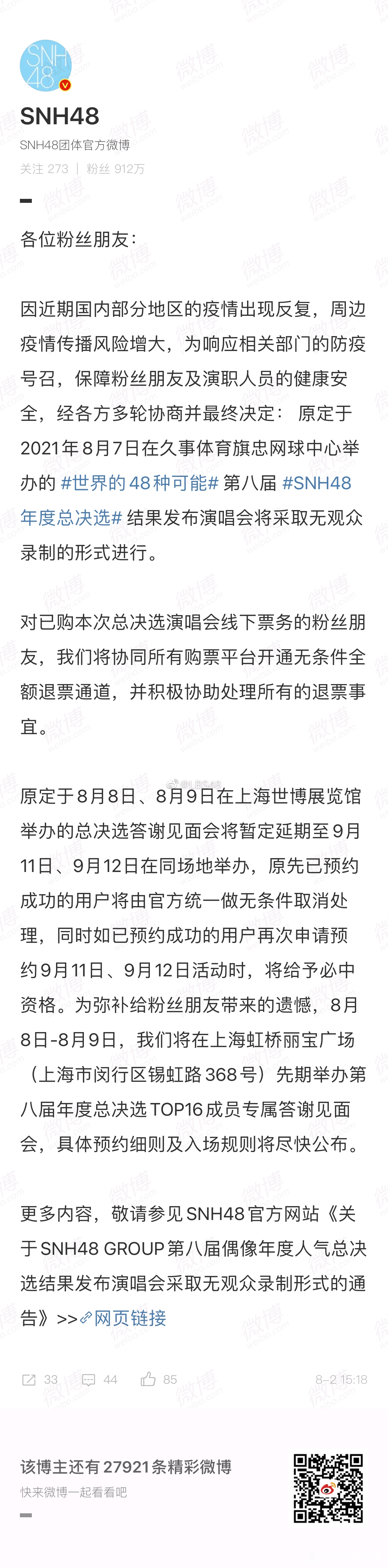 SNH48

SNH48
SNH48团体官方微博
关注 273 | 粉丝 912万

各位粉丝朋友：

因近期国内部分地区的疫情出现反复，周边疫情传播风险增大，为响应相关部门的防疫号召，保障粉丝朋友及演职人员的健康安全，经各方多轮协商并最终决定：原定于2021年8月7日在久事体育旗忠网球中心举办的 #世界的48种可能# 第八届 #SNH48年度总决选# 结果发布演唱会将采取无观众录制的形式进行。

对已购本次总决选演唱会线下票务的粉丝朋友，我们将协同所有购票平台开通无条件全额退票通道，并积极协助处理所有的退票事宜。

原定于8月8日、8月9日在上海世博展览馆举办的总决选答谢见面会将暂定延期至9月11日、9月12日在同场地举办，原先已预约成功的用户将由官方统一做无条件取消处理，同时如已预约成功的用户再次申请预约9月11日、9月12日活动时，将给予必中资格。为弥补给粉丝朋友带来的遗憾，8月8日-8月9日，我们将在上海虹桥丽宝广场（上海市闵行区锡虹路368号）先期举办第八届年度总决选TOP16成员专属答谢见面会，具体预约细则及入场规则将尽快公布。

更多内容，敬请参见SNH48官方网站《关于SNH48 GROUP第八届偶像年度人气总决选结果发布演唱会采取无观众录制形式的通告》>>网页链接

33 44 85 8-2 15:18

该博主还有27921条精彩微博
快来微博一起看看吧